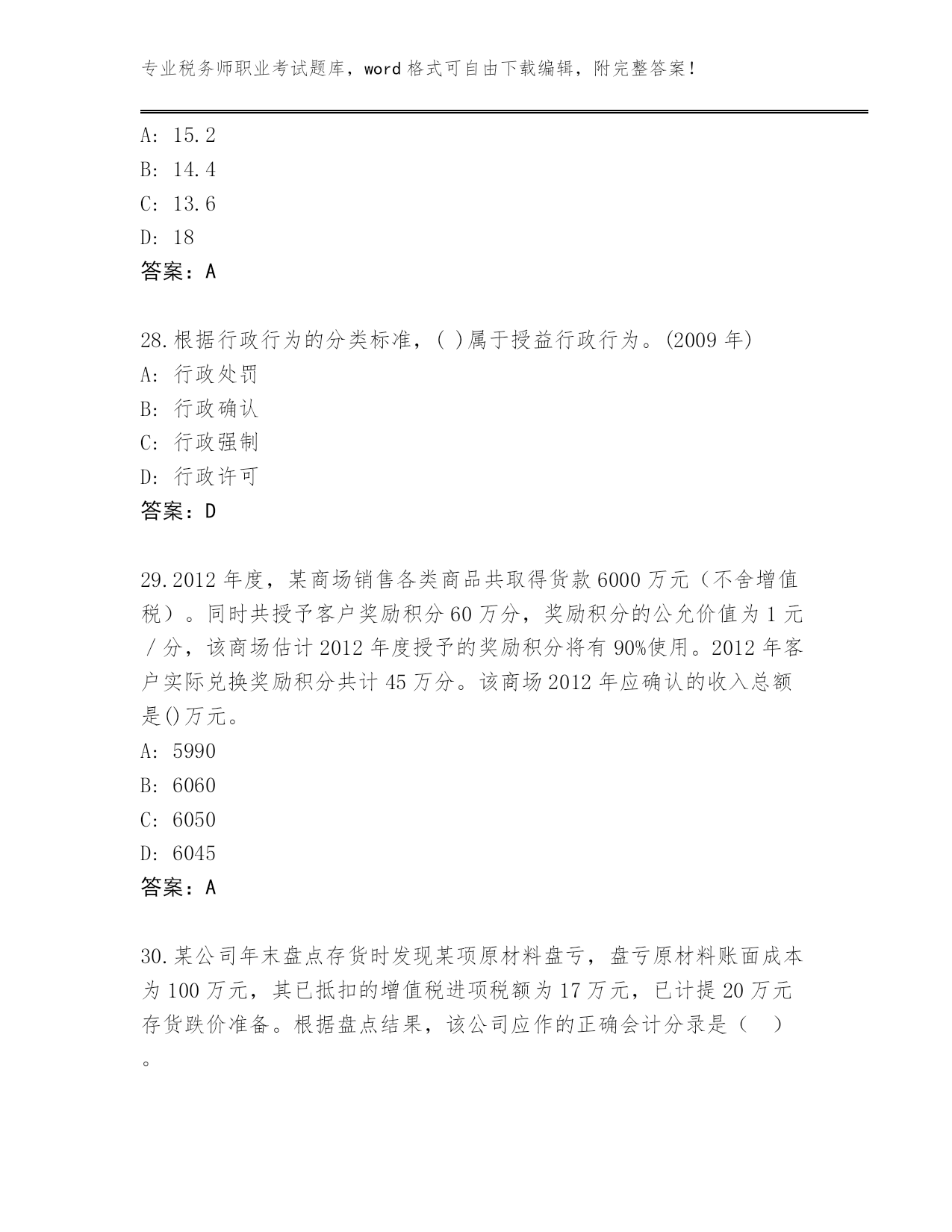 专业税务师职业考试题库，word 格式可自由下载编辑，附完整答案！

A: 15.2
B: 14.4
C: 13.6
D: 18
答案：A

28.根据行政行为的分类标准，( )属于授益行政行为。(2009 年)
A: 行政处罚
B: 行政确认
C: 行政强制
D: 行政许可
答案：D

29.2012 年度，某商场销售各类商品共取得货款 6000 万元（不含增值税）。同时共授予客户奖励积分 60 万分，奖励积分的公允价值为 1 元／分，该商场估计 2012 年度授予的奖励积分将有 90%使用。2012 年客户实际兑换奖励积分共计 45 万分。该商场 2012 年应确认的收入总额是()万元。
A: 5990
B: 6060
C: 6050
D: 6045
答案：A

30.某公司年末盘点存货时发现某项原材料盘亏，盘亏原材料账面成本为 100 万元，其已抵扣的增值税进项税额为 17 万元，已计提 20 万元存货跌价准备。根据盘点结果，该公司应作的正确会计分录是（ ）。